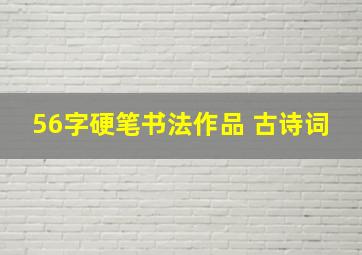 56字硬笔书法作品 古诗词